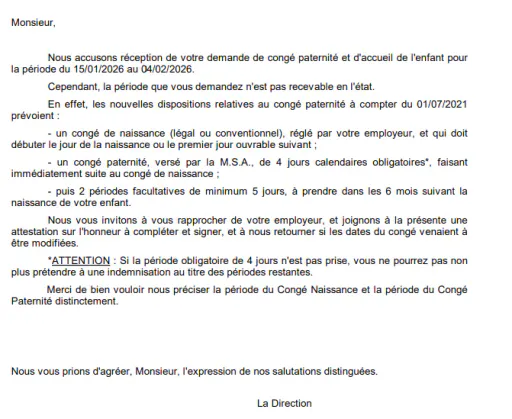 Monsieur,

Nous accusons réception de votre demande de congé paternité et d'accueil de l'enfant pour la période du 15/01/2026 au 04/02/2026.

Cependant, la période que vous demandez n'est pas recevable en l'état.

En effet, les nouvelles dispositions relatives au congé paternité à compter du 01/07/2021 prévoient :

- un congé de naissance (légal ou conventionnel), réglé par votre employeur, et qui doit débuter le jour de la naissance ou le premier jour ouvrable suivant ;

- un congé paternité, versé par la M.S.A., de 4 jours calendaires obligatoires*, faisant immédiatement suite au congé de naissance ;

- puis 2 périodes facultatives de minimum 5 jours, à prendre dans les 6 mois suivant la naissance de votre enfant.

Nous vous invitons à vous rapprocher de votre employeur, et joignons à la présente une attestation sur l'honneur à compléter et signer, et à nous retourner si les dates du congé venaient à être modifiées.

*ATTENTION : Si la période obligatoire de 4 jours n'est pas prise, vous ne pourrez pas non plus prétendre à une indemnisation au titre des périodes restantes.

Merci de bien vouloir nous préciser la période du Congé Naissance et la période du Congé Paternité distinctement.

Nous vous prions d'agréer, Monsieur, l'expression de nos salutations distinguées.

La Direction